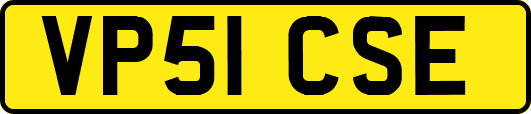 VP51 CSE